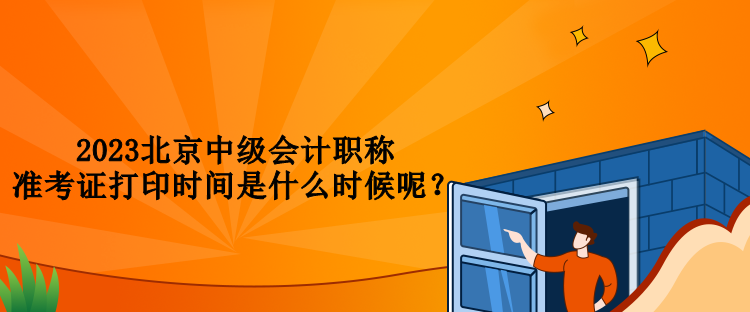 2023北京中级会计职称
准考证打印时间是什么时候呢？